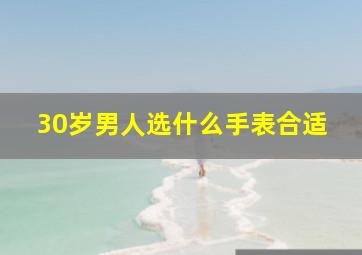 30岁男人选什么手表合适